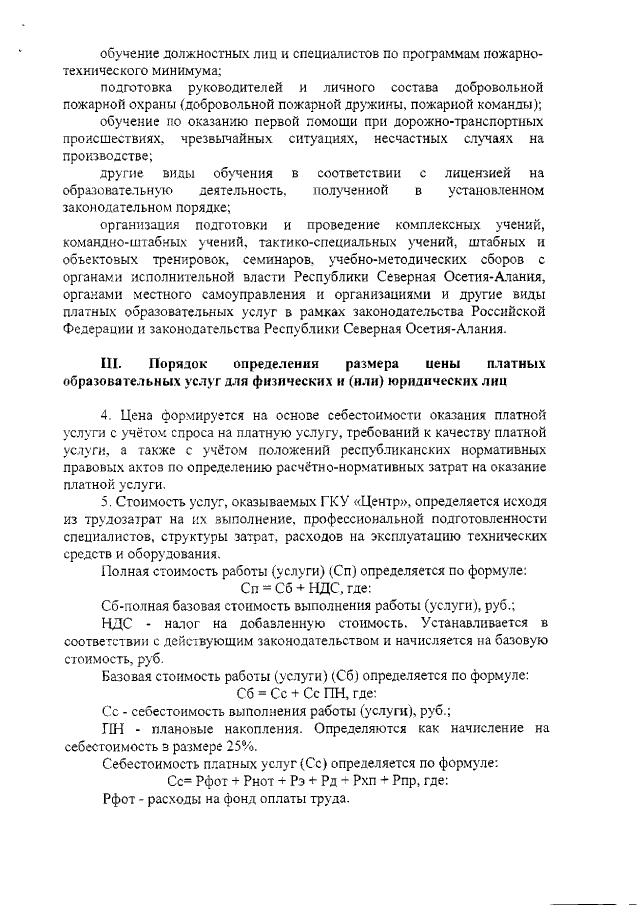 обучение должностных лиц и специалистов по программам пожарно-технического минимума;

подготовка руководителей и личного состава добровольной пожарной охраны (добровольной пожарной дружины, пожарной команды);

обучение по оказанию первой помощи при дорожно-транспортных происшествиях, чрезвычайных ситуациях, несчастных случаях на производстве;

другие виды обучения в соответствии с лицензией на образовательную деятельность, полученной в установленном законодательном порядке;

организация подготовки и проведение комплексных учений, командно-штабных учений, тактико-специальных учений, штабных и объектовых тренировок, семинаров, учебно-методических сборов с органами исполнительной власти Республики Северная Осетия-Алания, органами местного самоуправления и организациями и другие виды платных образовательных услуг в рамках законодательства Российской Федерации и законодательства Республики Северная Осетия-Алания.

III. Порядок определения размера цены платных образовательных услуг для физических и (или) юридических лиц

4. Цена формируется на основе себестоимости оказания платной услуги с учётом спроса на платную услугу, требований к качеству платной услуги, а также с учётом положений республиканских нормативных правовых актов по определению расчётно-нормативных затрат на оказание платной услуги.

5. Стоимость услуг, оказываемых ГКУ «Центр», определяется исходя из трудозатрат на их выполнение, профессиональной подготовленности специалистов, структуры затрат, расходов на эксплуатацию технических средств и оборудования.

Полная стоимость работы (услуги) (Сп) определяется по формуле:

Сп = Сб + НДС, где:

Сб-полная базовая стоимость выполнения работы (услуги), руб.;

НДС - налог на добавленную стоимость. Устанавливается в соответствии с действующим законодательством и начисляется на базовую стоимость, руб.

Базовая стоимость работы (услуги) (Сб) определяется по формуле:

Сб = Сс + Сс ПН, где:

Сс - себестоимость выполнения работы (услуги), руб.;

ПН - плановые накопления. Определяются как начисление на себестоимость в размере 25%.

Себестоимость платных услуг (Сс) определяется по формуле:

Сс= Рфот + Рнот + Рэ + Рд + Рхп + Рпр, где:

Рфот - расходы на фонд оплаты труда.